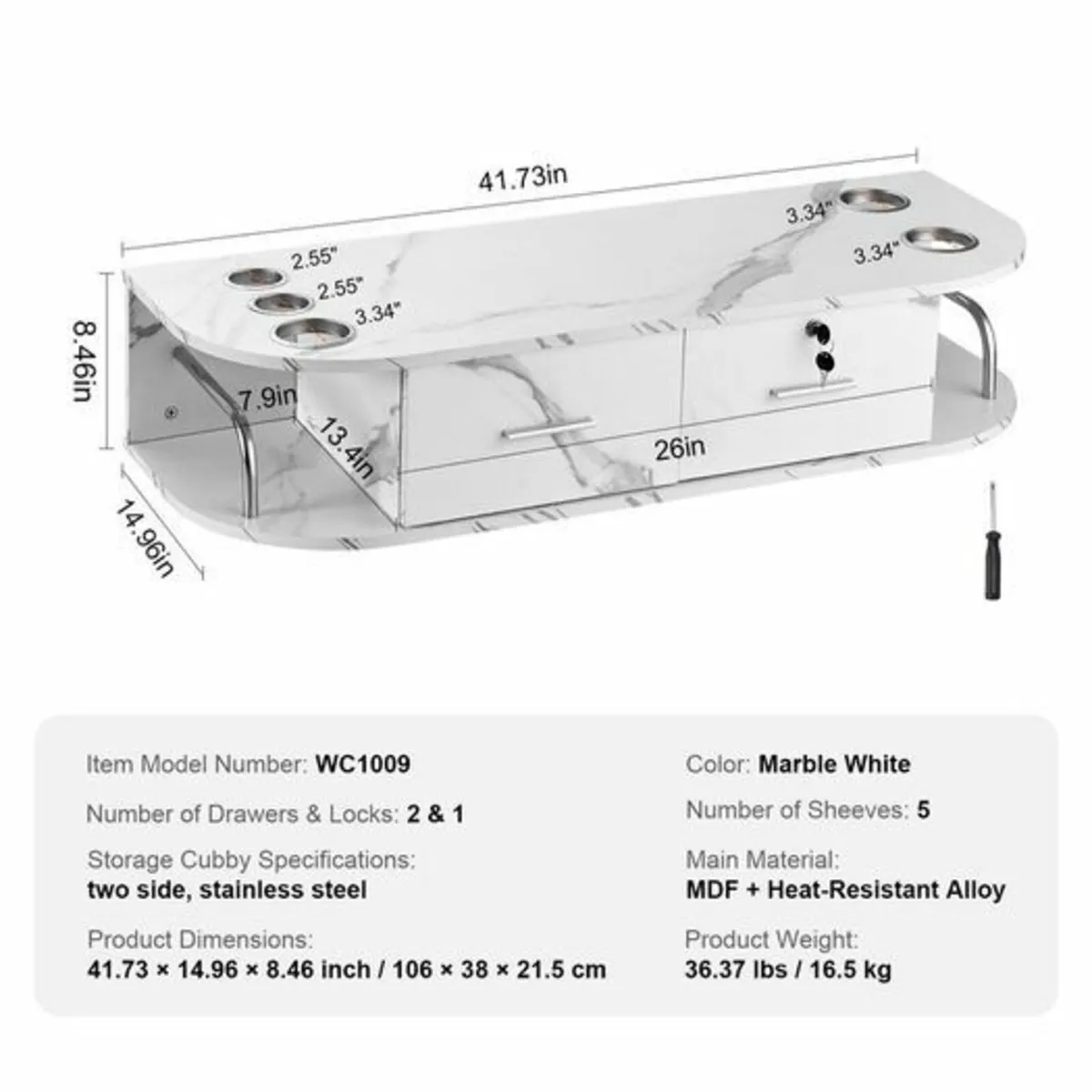 41.73in

3.34"

3.34"

2.55"

2.55"

3.34"

8.46in

7.9in

13.4in

26in

14.96in

Item Model Number: WC1009

Number of Drawers & Locks: 2 & 1

Storage Cubby Specifications:
two side, stainless steel

Product Dimensions:
41.73 × 14.96 × 8.46 inch / 106 × 38 × 21.5 cm

Color: Marble White

Number of Sheeves: 5

Main Material:
MDF + Heat-Resistant Alloy

Product Weight:
36.37 lbs / 16.5 kg